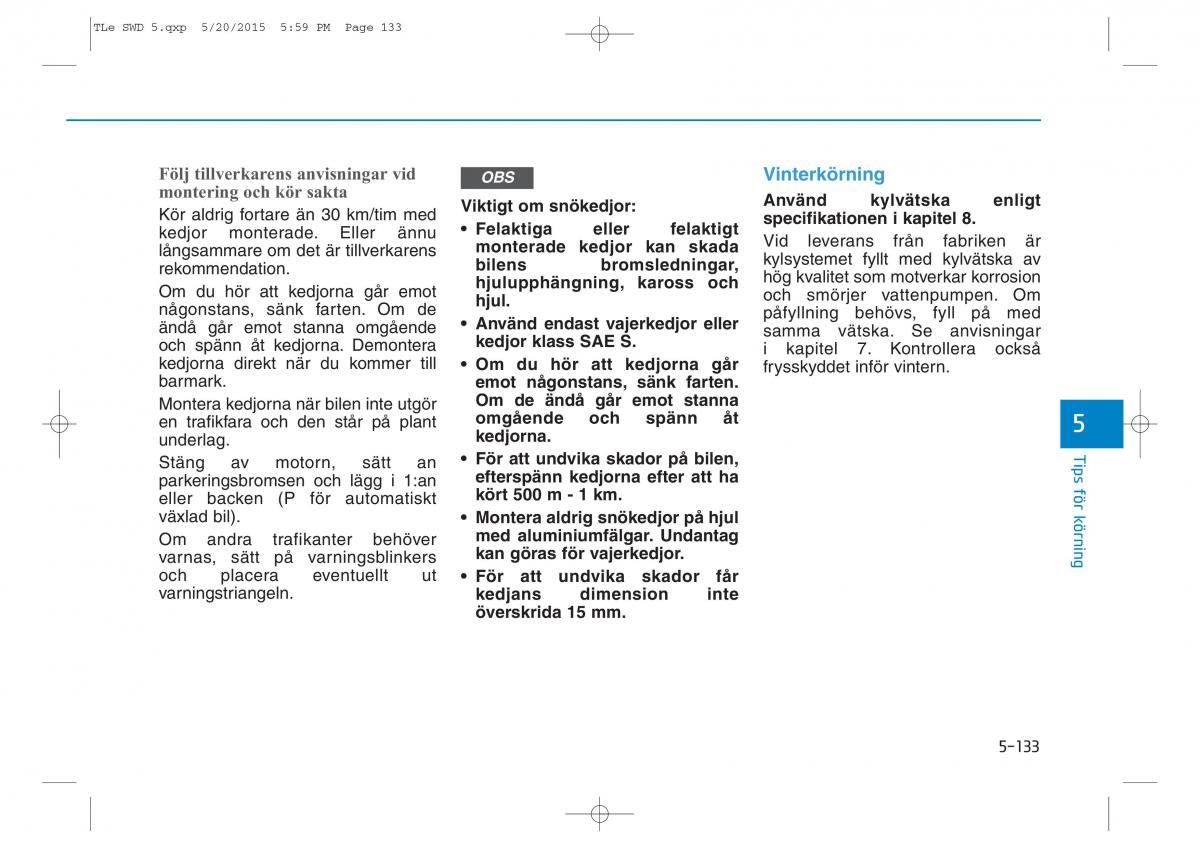 TLe SWD 5.qxp 5/20/2015 5:59 PM Page 133

Följ tillverkarens anvisningar vid montering och kör sakta

Kör aldrig fortare än 30 km/tim med kedjor monterade. Eller ännu långsammare om det är tillverkarens rekommendation.

Om du hör att kedjorna går emot någonstans, sänk farten. Om de ändå går emot stanna omgående och spänn åt kedjorna. Demontera kedjorna direkt när du kommer till barmark.

Montera kedjorna när bilen inte utgör en trafikfara och den står på plant underlag.

Stäng av motorn, sätt an parkeringsbromsen och lägg i 1:an eller backen (P för automatiskt växlad bil).

Om andra trafikanter behöver varnas, sätt på varningsblinkers och placera eventuellt ut varningstriangeln.

OBS

Viktigt om snökedjor:

• Felaktiga eller felaktigt monterade kedjor kan skada bilens bromsledningar, hjulupphängning, kaross och hjul.

• Använd endast vajerkedjor eller kedjor klass SAE S.

• Om du hör att kedjorna går emot någonstans, sänk farten. Om de ändå går emot stanna omgående och spänn åt kedjorna.

• För att undvika skador på bilen, efterspänn kedjorna efter att ha kört 500 m - 1 km.

• Montera aldrig snökedjor på hjul med aluminiumfälgar. Undantag kan göras för vajerkedjor.

• För att undvika skador får kedjans dimension inte överskrida 15 mm.

Vinterkörning

Använd kylvätska enligt specifikationen i kapitel 8.

Vid leverans från fabriken är kylsystemet fyllt med kylvätska av hög kvalitet som motverkar korrosion och smörjer vattenpumpen. Om påfyllning behövs, fyll på med samma vätska. Se anvisningar i kapitel 7. Kontrollera också frysskyddet inför vintern.

5

Tips för körning

5-133